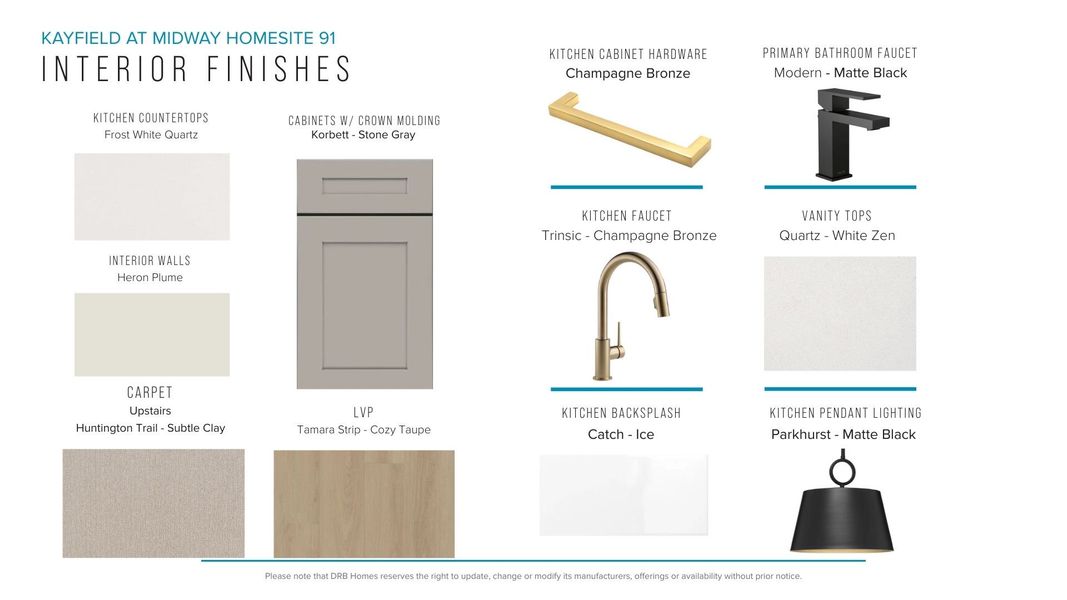 KAYFIELD AT MIDWAY HOMESITE 91
INTERIOR FINISHES

KITCHEN COUNTERTOPS
Frost White Quartz

INTERIOR WALLS
Heron Plume

CARPET
Upstairs
Huntington Trail - Subtle Clay

CABINETS W/ CROWN MOLDING
Korbett - Stone Gray

LVP
Tamara Strip - Cozy Taupe

KITCHEN CABINET HARDWARE
Champagne Bronze

KITCHEN FAUCET
Trinsic - Champagne Bronze

KITCHEN BACKSPLASH
Catch - Ice

PRIMARY BATHROOM FAUCET
Modern - Matte Black

VANITY TOPS
Quartz - White Zen

KITCHEN PENDANT LIGHTING
Parkhurst - Matte Black

Please note that DRB Homes reserves the right to update, change or modify its manufacturers, offerings or availability without prior notice.